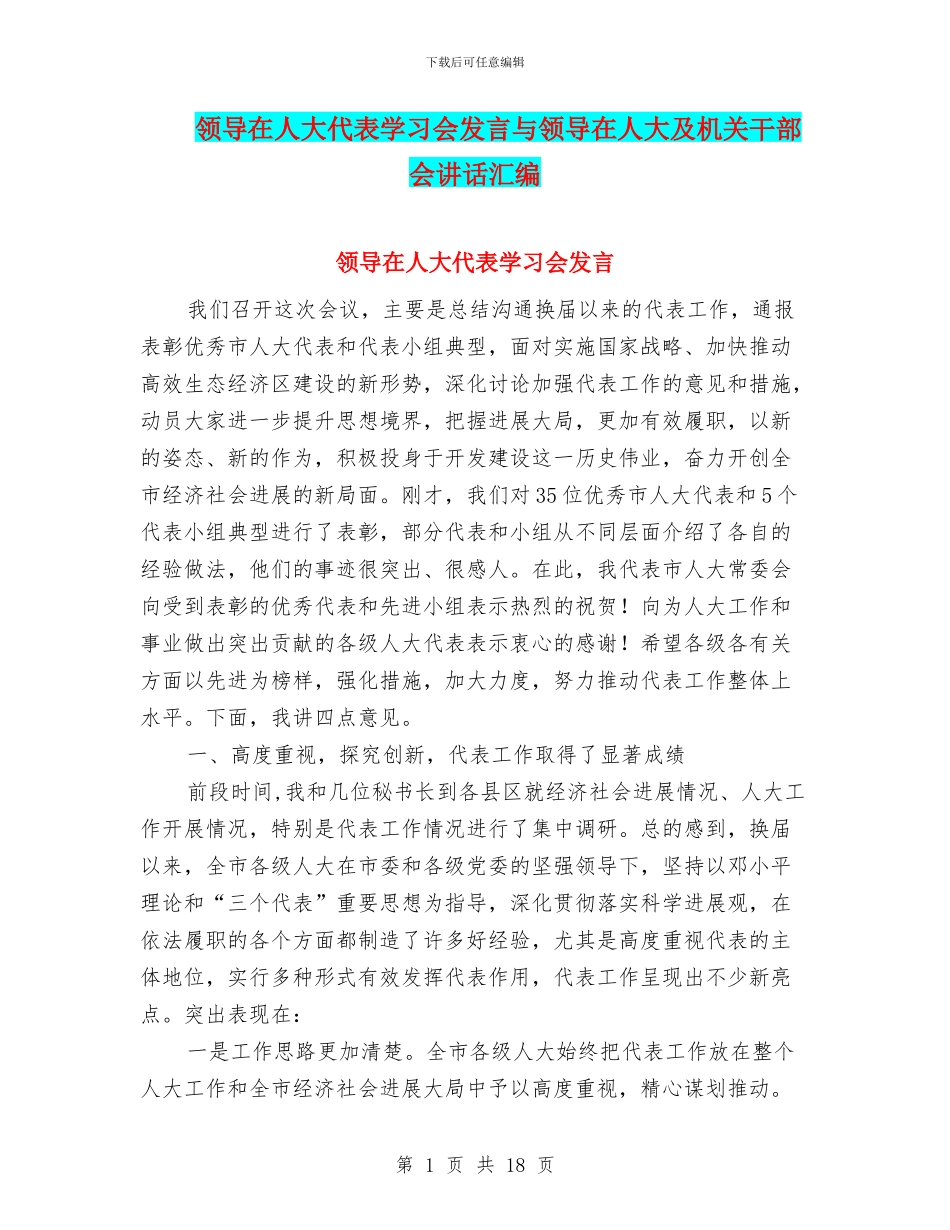 下载后可任意编辑

领导在人大代表学习会发言与领导在人大及机关干部会讲话汇编

领导在人大代表学习会发言

我们召开这次会议，主要是总结沟通换届以来的代表工作，通报表彰优秀市人大代表和代表小组典型，面对实施国家战略、加快推动高效生态经济区建设的新形势，深化讨论加强代表工作的意见和措施，动员大家进一步提升思想境界，把握进展大局，更加有效履职，以新的姿态、新的作为，积极投身于开发建设这一历史伟业，奋力开创全市经济社会进展的新局面。刚才，我们对35位优秀市人大代表和5个代表小组典型进行了表彰，部分代表和小组从不同层面介绍了各自的经验做法，他们的事迹很突出、很感人。在此，我代表市人大常委会向受到表彰的优秀代表和先进小组表示热烈的祝贺！向为人大工作和事业做出突出贡献的各级人大代表表示衷心的感谢！希望各级各有关方面以先进为榜样，强化措施，加大力度，努力推动代表工作整体上水平。下面，我讲四点意见。

一、高度重视，探究创新，代表工作取得了显著成绩

前段时间,我和几位秘书长到各县区就经济社会进展情况、人大工作开展情况，特别是代表工作情况进行了集中调研。总的感到，换届以来，全市各级人大在市委和各级党委的坚强领导下，坚持以邓小平理论和“三个代表”重要思想为指导，深化贯彻落实科学进展观，在依法履职的各个方面都制造了许多好经验，尤其是高度重视代表的主体地位，实行多种形式有效发挥代表作用，代表工作呈现出不少新亮点。突出表现在：

一是工作思路更加清楚。全市各级人大始终把代表工作放在整个人大工作和全市经济社会进展大局中予以高度重视，精心谋划推动。

第 1 页 共 18 页